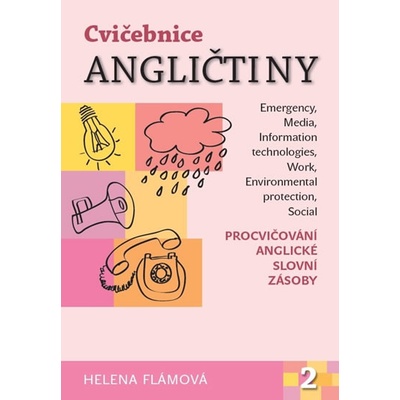 Cvičebnice
ANGLIČTINY

Emergency, Media, Information technologies, Work, Environmental protection, Social

PROCVIČOVÁNÍ ANGLICKÉ SLOVNÍ ZÁSOBY

HELENA FLÁMOVÁ

2